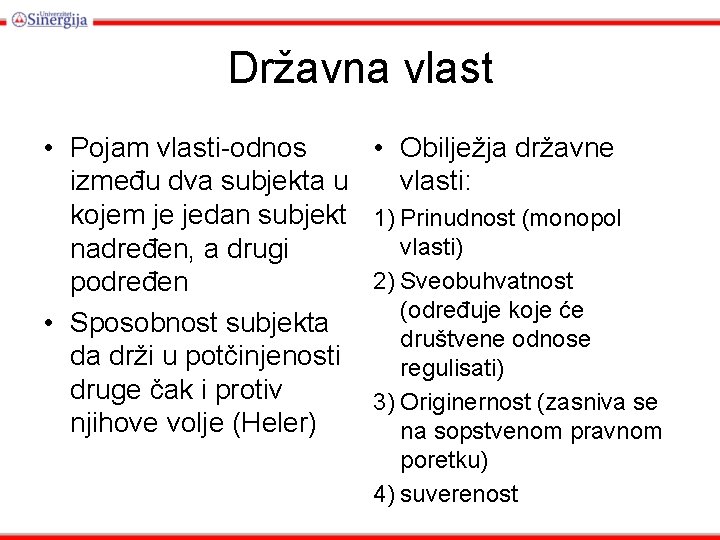 Univerzitet Sinergija

Državna vlast

• Pojam vlasti-odnos između dva subjekta u kojem je jedan subjekt nadređen, a drugi podređen

• Sposobnost subjekta da drži u potčinjenosti druge čak i protiv njihove volje (Heler)

• Obilježja državne vlasti:

1) Prinudnost (monopol vlasti)

2) Sveobuhvatnost (određuje koje će društvene odnose regulisati)

3) Originernost (zasniva se na sopstvenom pravnom poretku)

4) suverenost